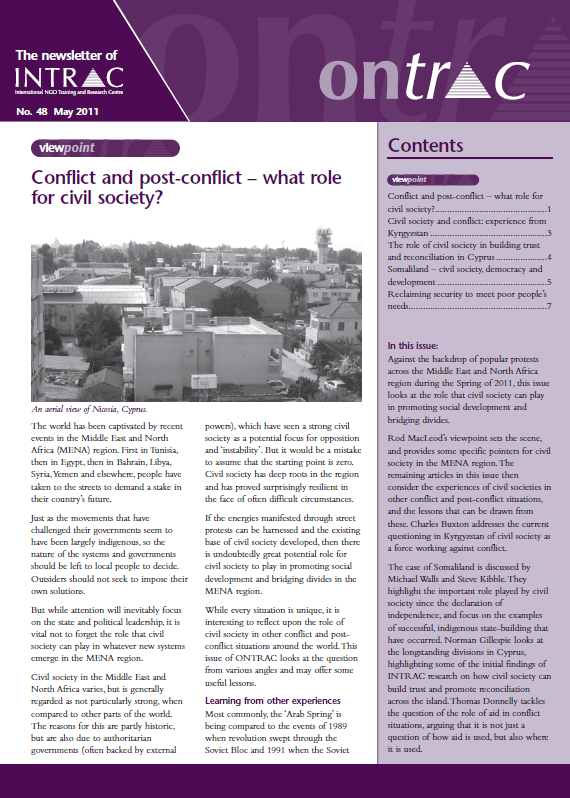 The newsletter of
INTRAC
International NGO Training and Research Centre

No. 48 May 2011

ontrac

viewpoint

Conflict and post-conflict – what role for civil society?

An aerial view of Nicosia, Cyprus.

The world has been captivated by recent events in the Middle East and North Africa (MENA) region. First in Tunisia, then in Egypt, then in Bahrain, Libya, Syria, Yemen and elsewhere, people have taken to the streets to demand a stake in their country's future.

Just as the movements that have challenged their governments seem to have been largely indigenous, so the nature of the systems and governments should be left to local people to decide. Outsiders should not seek to impose their own solutions.

But while attention will inevitably focus on the state and political leadership, it is vital not to forget the role that civil society can play in whatever new systems emerge in the MENA region.

Civil society in the Middle East and North Africa varies, but is generally regarded as not particularly strong, when compared to other parts of the world. The reasons for this are partly historic, but are also due to authoritarian governments (often backed by external powers), which have seen a strong civil society as a potential focus for opposition and 'instability'. But it would be a mistake to assume that the starting point is zero. Civil society has deep roots in the region and has proved surprisingly resilient in the face of often difficult circumstances.

If the energies manifested through street protests can be harnessed and the existing base of civil society developed, then there is undoubtedly great potential role for civil society to play in promoting social development and bridging divides in the MENA region.

While every situation is unique, it is interesting to reflect upon the role of civil society in other conflict and post-conflict situations around the world. This issue of ONTRAC looks at the question from various angles and may offer some useful lessons.

Learning from other experiences

Most commonly, the 'Arab Spring' is being compared to the events of 1989 when revolution swept through the Soviet Bloc and 1991 when the Soviet

Contents

viewpoint

Conflict and post-conflict – what role for civil society? 1
Civil society and conflict: experience from Kyrgyzstan 3
The role of civil society in building trust and reconciliation in Cyprus 4
Somaliland – civil society, democracy and development 5
Reclaiming security to meet poor people's needs 7

In this issue:

Against the backdrop of popular protests across the Middle East and North Africa region during the Spring of 2011, this issue looks at the role that civil society can play in promoting social development and bridging divides.

Rod MacLeod's viewpoint sets the scene, and provides some specific pointers for civil society in the MENA region. The remaining articles in this issue then consider the experiences of civil societies in other conflict and post-conflict situations, and the lessons that can be drawn from these. Charles Buxton addresses the current questioning in Kyrgyzstan of civil society as a force working against conflict.

The case of Somaliland is discussed by Michael Walls and Steve Kibble. They highlight the important role played by civil society since the declaration of independence, and focus on the examples of successful, indigenous state-building that have occurred. Norman Gillespie looks at the longstanding divisions in Cyprus, highlighting some of the initial findings of INTRAC research on how civil society can build trust and promote reconciliation across the island. Thomas Donnelly tackles the question of the role of aid in conflict situations, arguing that it is not just a question of how aid is used, but also where it is used.